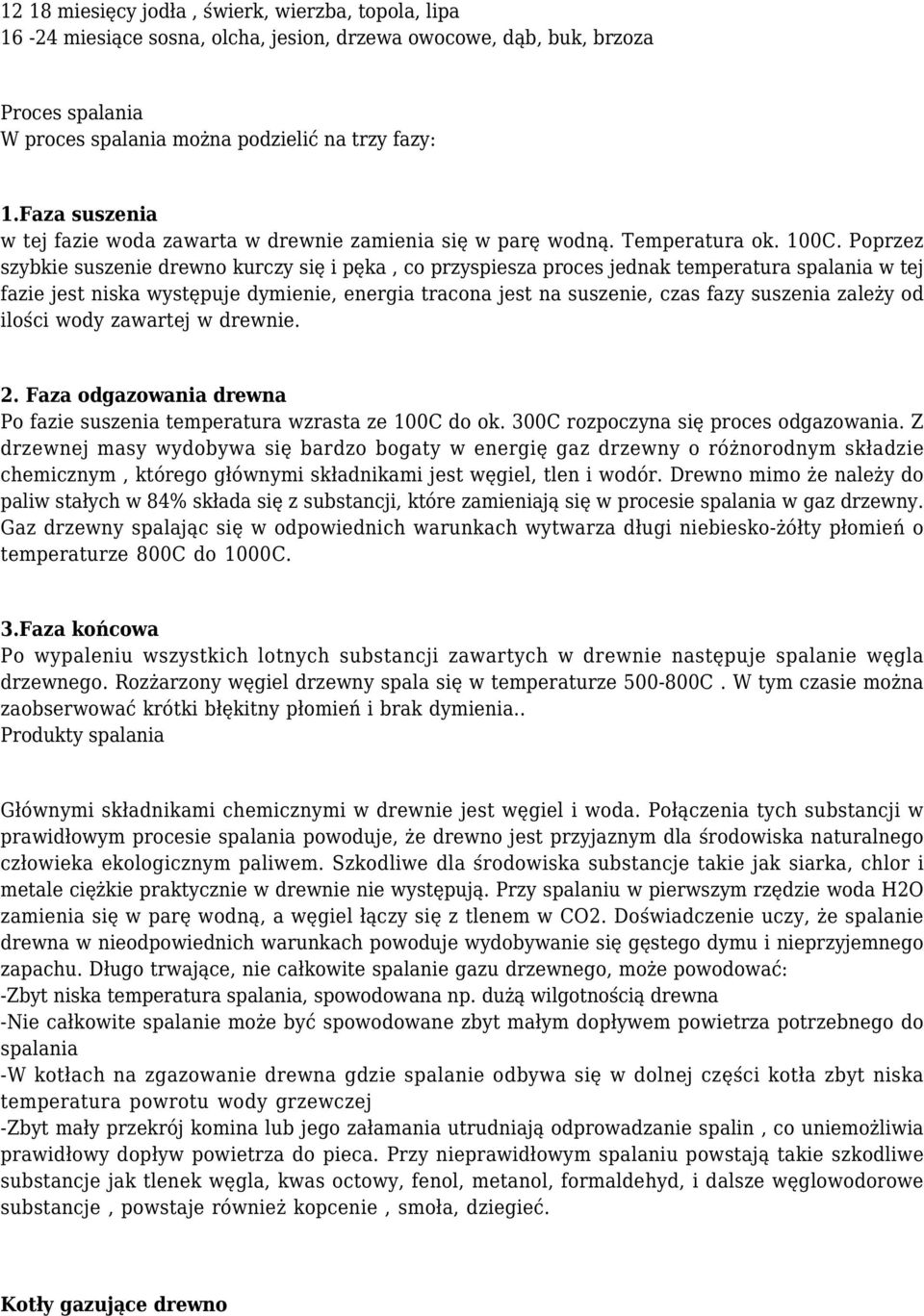 12 18 miesięcy jodła , świerk, wierzba, topola, lipa
16 -24 miesiące sosna, olcha, jesion, drzewa owocowe, dąb, buk, brzoza

Proces spalania
W proces spalania można podzielić na trzy fazy:

1.Faza suszenia
w tej fazie woda zawarta w drewnie zamienia się w parę wodną. Temperatura ok. 100C. Poprzez szybkie suszenie drewno kurczy się i pęka , co przyspiesza proces jednak temperatura spalania w tej fazie jest niska występuje dymienie, energia tracona jest na suszenie, czas fazy suszenia zależy od ilości wody zawartej w drewnie.

2. Faza odgazowania drewna
Po fazie suszenia temperatura wzrasta ze 100C do ok. 300C rozpoczyna się proces odgazowania. Z drzewnej masy wydobywa się bardzo bogaty w energię gaz drzewny o różnorodnym składzie chemicznym , którego głównymi składnikami jest węgiel, tlen i wodór. Drewno mimo że należy do paliw stałych w 84% składa się z substancji, które zamieniają się w procesie spalania w gaz drzewny. Gaz drzewny spalając się w odpowiednich warunkach wytwarza długi niebiesko-żółty płomień o temperaturze 800C do 1000C.

3.Faza końcowa
Po wypaleniu wszystkich lotnych substancji zawartych w drewnie następuje spalanie węgla drzewnego. Rozżarzony węgiel drzewny spala się w temperaturze 500-800C . W tym czasie można zaobserwować krótki błękitny płomień i brak dymienia..
Produkty spalania

Głównymi składnikami chemicznymi w drewnie jest węgiel i woda. Połączenia tych substancji w prawidłowym procesie spalania powoduje, że drewno jest przyjaznym dla środowiska naturalnego człowieka ekologicznym paliwem. Szkodliwe dla środowiska substancje takie jak siarka, chlor i metale ciężkie praktycznie w drewnie nie występują. Przy spalaniu w pierwszym rzędzie woda H2O zamienia się w parę wodną, a węgiel łączy się z tlenem w CO2. Doświadczenie uczy, że spalanie drewna w nieodpowiednich warunkach powoduje wydobywanie się gęstego dymu i nieprzyjemnego zapachu. Długo trwające, nie całkowite spalanie gazu drzewnego, może powodować:
-Zbyt niska temperatura spalania, spowodowana np. dużą wilgotnością drewna
-Nie całkowite spalanie może być spowodowane zbyt małym dopływem powietrza potrzebnego do spalania
-W kotłach na zgazowanie drewna gdzie spalanie odbywa się w dolnej części kotła zbyt niska temperatura powrotu wody grzewczej
-Zbyt mały przekrój komina lub jego załamania utrudniają odprowadzanie spalin , co uniemożliwia prawidłowy dopływ powietrza do pieca. Przy nieprawidłowym spalaniu powstają takie szkodliwe substancje jak tlenek węgla, kwas octowy, fenol, metanol, formaldehyd, i dalsze węglowodorowe substancje , powstaje również kopcenie , smoła, dziegieć.

Kotły gazujące drewno